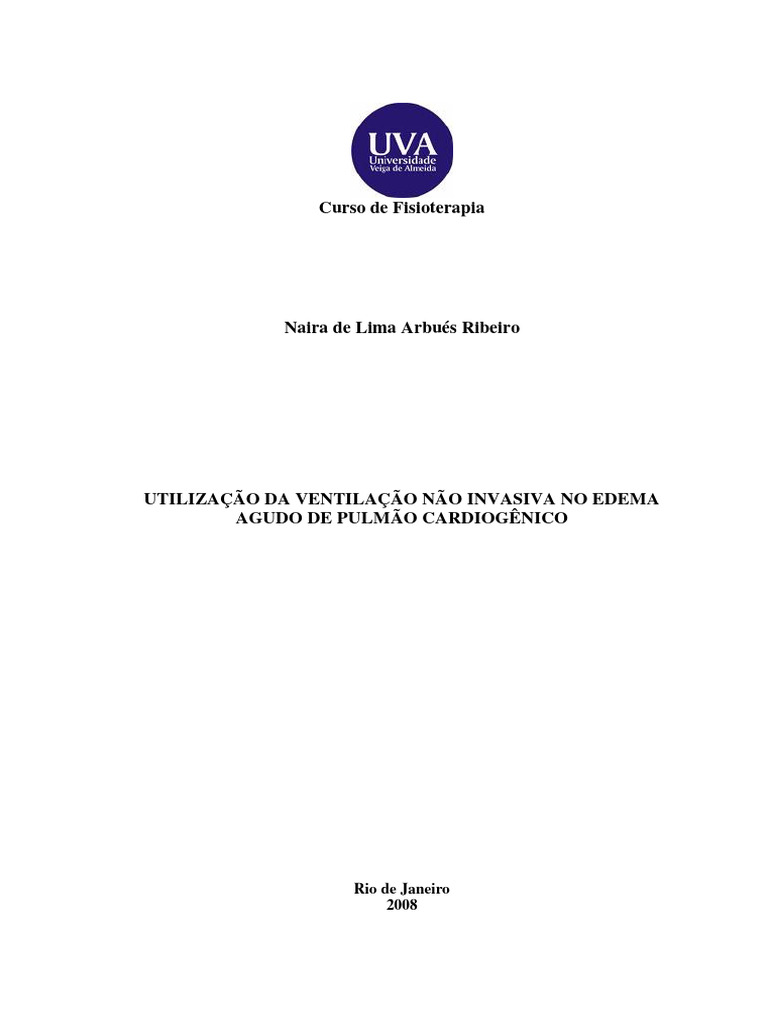 UVA
Universidade
Veiga de Almeida

Curso de Fisioterapia

Naira de Lima Arbués Ribeiro

UTILIZAÇÃO DA VENTILAÇÃO NÃO INVASIVA NO EDEMA AGUDO DE PULMÃO CARDIOGÊNICO

Rio de Janeiro
2008